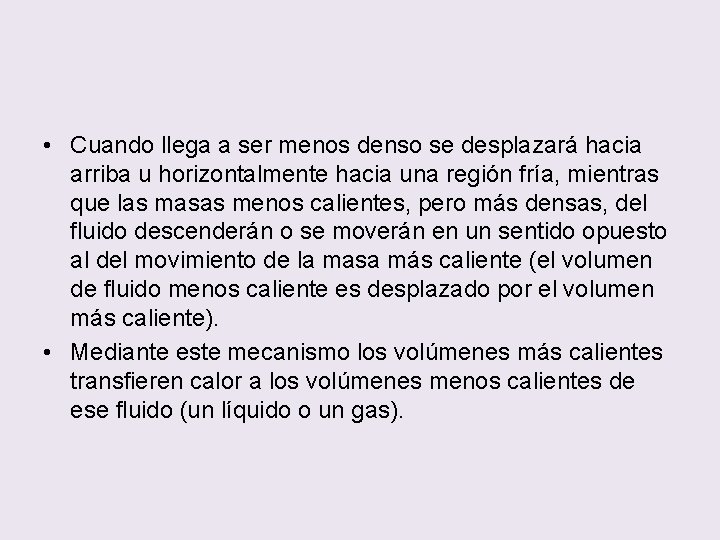 • Cuando llega a ser menos denso se desplazará hacia arriba u horizontalmente hacia una región fría, mientras que las masas menos calientes, pero más densas, del fluido descenderán o se moverán en un sentido opuesto al del movimiento de la masa más caliente (el volumen de fluido menos caliente es desplazado por el volumen más caliente).

• Mediante este mecanismo los volúmenes más calientes transfieren calor a los volúmenes menos calientes de ese fluido (un líquido o un gas).